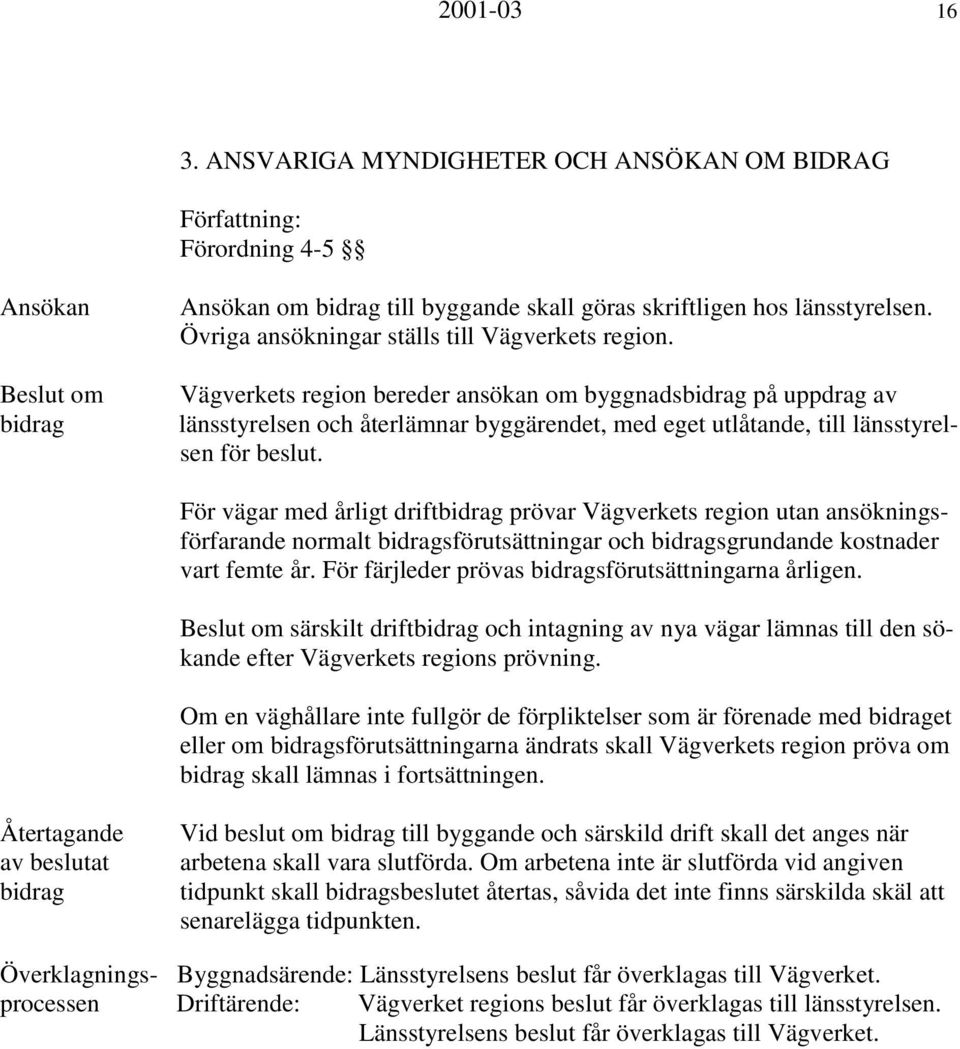 2001-03 16

3. ANSVARIGA MYNDIGHETER OCH ANSÖKAN OM BIDRAG

Författning:
Förordning 4-5 §§

Ansökan

Ansökan om bidrag till byggande skall göras skriftligen hos länsstyrelsen. Övriga ansökningar ställs till Vägverkets region.

Beslut om bidrag

Vägverkets region bereder ansökan om byggnadsbidrag på uppdrag av länsstyrelsen och återlämnar byggärendet, med eget utlåtande, till länsstyrelsen för beslut.

För vägar med årligt driftbidrag prövar Vägverkets region utan ansökningsförfarande normalt bidragsförutsättningar och bidragsgrundande kostnader vart femte år. För färjleder prövas bidragsförutsättningarna årligen.

Beslut om särskilt driftbidrag och intagning av nya vägar lämnas till den sökande efter Vägverkets regions prövning.

Om en väghållare inte fullgör de förpliktelser som är förenade med bidraget eller om bidragsförutsättningarna ändrats skall Vägverkets region pröva om bidrag skall lämnas i fortsättningen.

Återtagande av beslutat bidrag

Vid beslut om bidrag till byggande och särskild drift skall det anges när arbetena skall vara slutförda. Om arbetena inte är slutförda vid angiven tidpunkt skall bidragsbeslutet återtas, såvida det inte finns särskilda skäl att senarelägga tidpunkten.

Överklagningsprocessen

Byggnadsärende: Länsstyrelsens beslut får överklagas till Vägverket.
Driftärende: Vägverket regions beslut får överklagas till länsstyrelsen.
Länsstyrelsens beslut får överklagas till Vägverket.